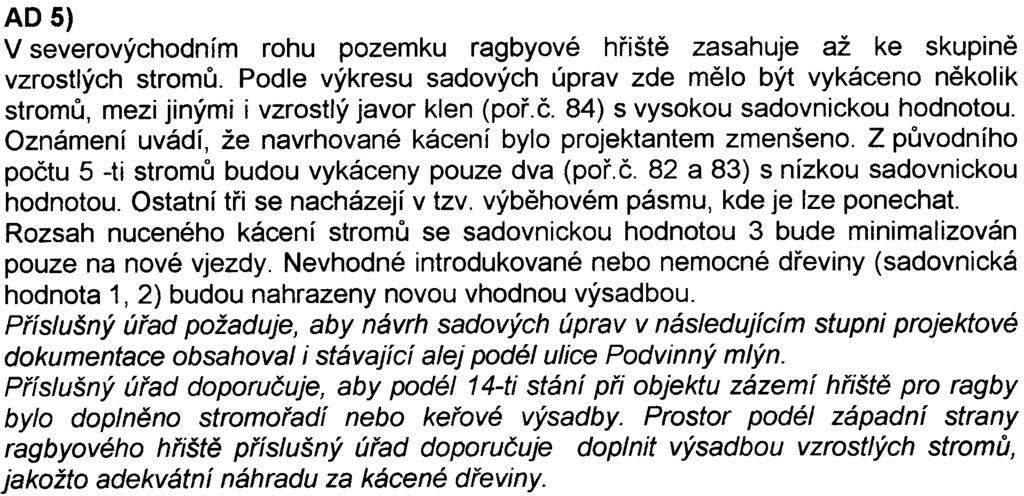 AD 5)
V severovýchodním rohu pozemku ragbyové hřiště zasahuje až ke skupině vzrostlých stromů. Podle výkresu sadových úprav zde mělo být vykáceno několik stromů, mezi jinými i vzrostlý javor klen (poř.č. 84) s vysokou sadovnickou hodnotou. Oznámení uvádí, že navrhované kácení bylo projektantem zmenšeno. Z původního počtu 5 -ti stromů budou vykáceny pouze dva (poř.č. 82 a 83) s nízkou sadovnickou hodnotou. Ostatní tři se nacházejí v tzv. výběhovém pásmu, kde je lze ponechat. Rozsah nuceného kácení stromů se sadovnickou hodnotou 3 bude minimalizován pouze na nové vjezdy. Nevhodné introdukované nebo nemocné dřeviny (sadovnická hodnota 1, 2) budou nahrazeny novou vhodnou výsadbou.
Příslušný úřad požaduje, aby návrh sadových úprav v následujícím stupni projektové dokumentace obsahoval i stávající alej podél ulice Podvinný mlýn.
Příslušný úřad doporučuje, aby podél 14-ti stání při objektu zázemí hřiště pro ragby bylo doplněno stromořadí nebo keřové výsadby. Prostor podél západní strany ragbyového hřiště příslušný úřad doporučuje doplnit výsadbou vzrostlých stromů, jakožto adekvátní náhradu za kácené dřeviny.